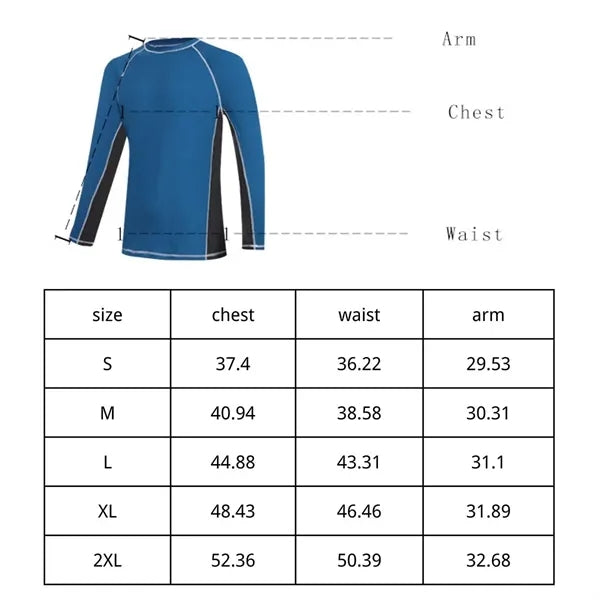 Arm

Chest

Waist

| size | chest | waist | arm |
|---|---|---|---|
| S | 37.4 | 36.22 | 29.53 |
| M | 40.94 | 38.58 | 30.31 |
| L | 44.88 | 43.31 | 31.1 |
| XL | 48.43 | 46.46 | 31.89 |
| 2XL | 52.36 | 50.39 | 32.68 |